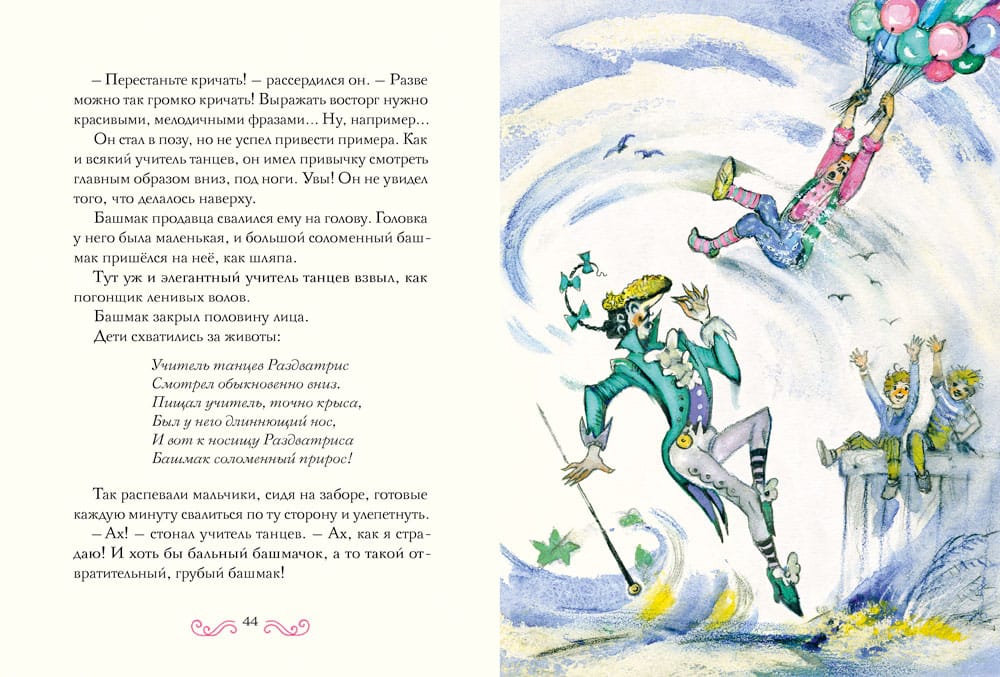 – Перестаньте кричать! – рассердился он. – Разве можно так громко кричать! Выражать восторг нужно красивыми, мелодичными фразами... Ну, например...

Он стал в позу, но не успел привести примера. Как и всякий учитель танцев, он имел привычку смотреть главным образом вниз, под ноги. Увы! Он не увидел того, что делалось наверху.

Башмак продавца свалился ему на голову. Головка у него была маленькая, и большой соломенный башмак пришёлся на неё, как шляпа.

Тут уж и элегантный учитель танцев взвыл, как погонщик ленивых волов.

Башмак закрыл половину лица.

Дети схватились за животы:

Учитель танцев Раздватрис
Смотрел обыкновенно вниз.
Пищал учитель, точно крыса,
Был у него длиннющий нос,
И вот к носищу Раздватриса
Башмак соломенный прирос!

Так распевали мальчики, сидя на заборе, готовые каждую минуту свалиться по ту сторону и улепетнуть.

– Ах! – стонал учитель танцев. – Ах, как я страдаю! И хоть бы бальный башмачок, а то такой отвратительный, грубый башмак!

44